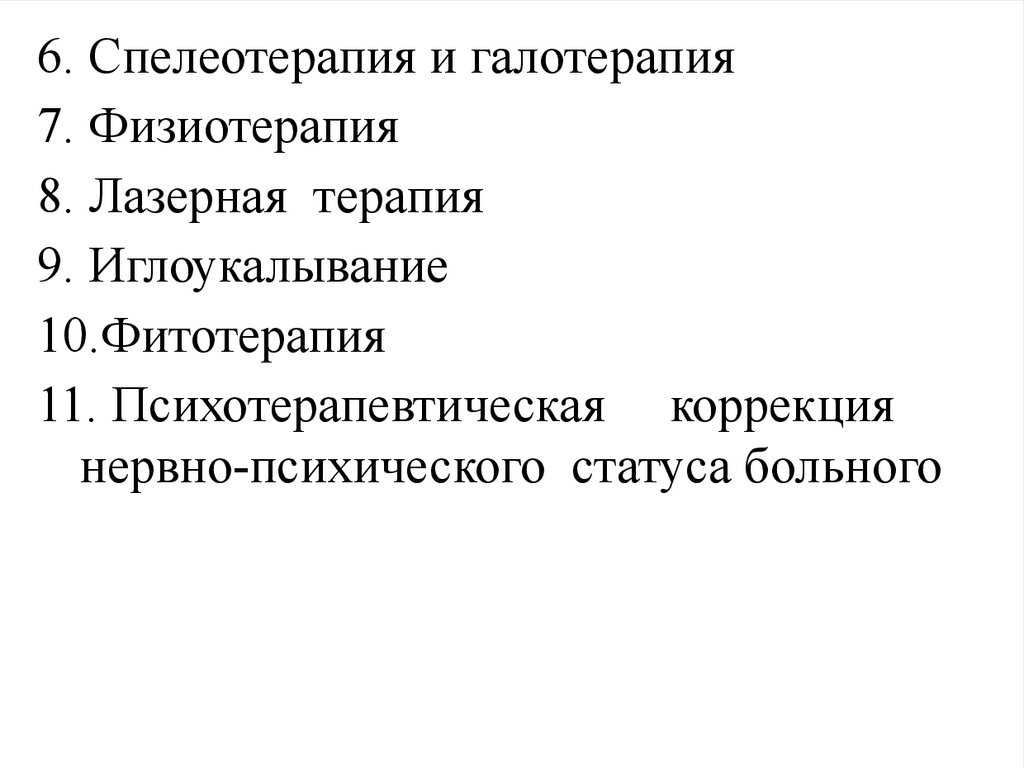 6. Спелеотерапия и галотерапия
7. Физиотерапия
8. Лазерная терапия
9. Иглоукалывание
10.Фитотерапия
11. Психотерапевтическая коррекция нервно-психического статуса больного